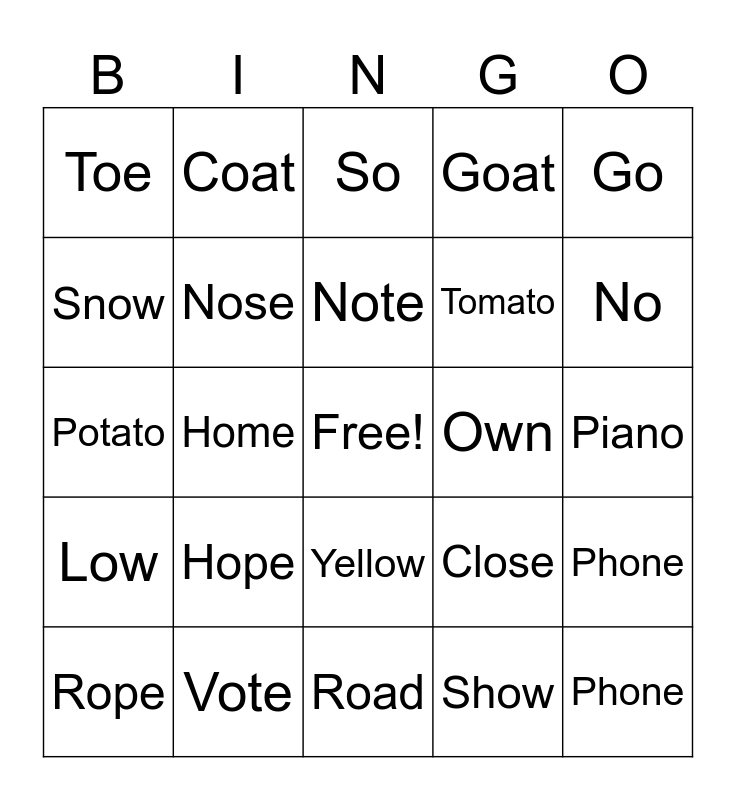 | B | I | N | G | O |
|---|---|---|---|---|
| Toe | Coat | So | Goat | Go |
| Snow | Nose | Note | Tomato | No |
| Potato | Home | Free! | Own | Piano |
| Low | Hope | Yellow | Close | Phone |
| Rope | Vote | Road | Show | Phone |